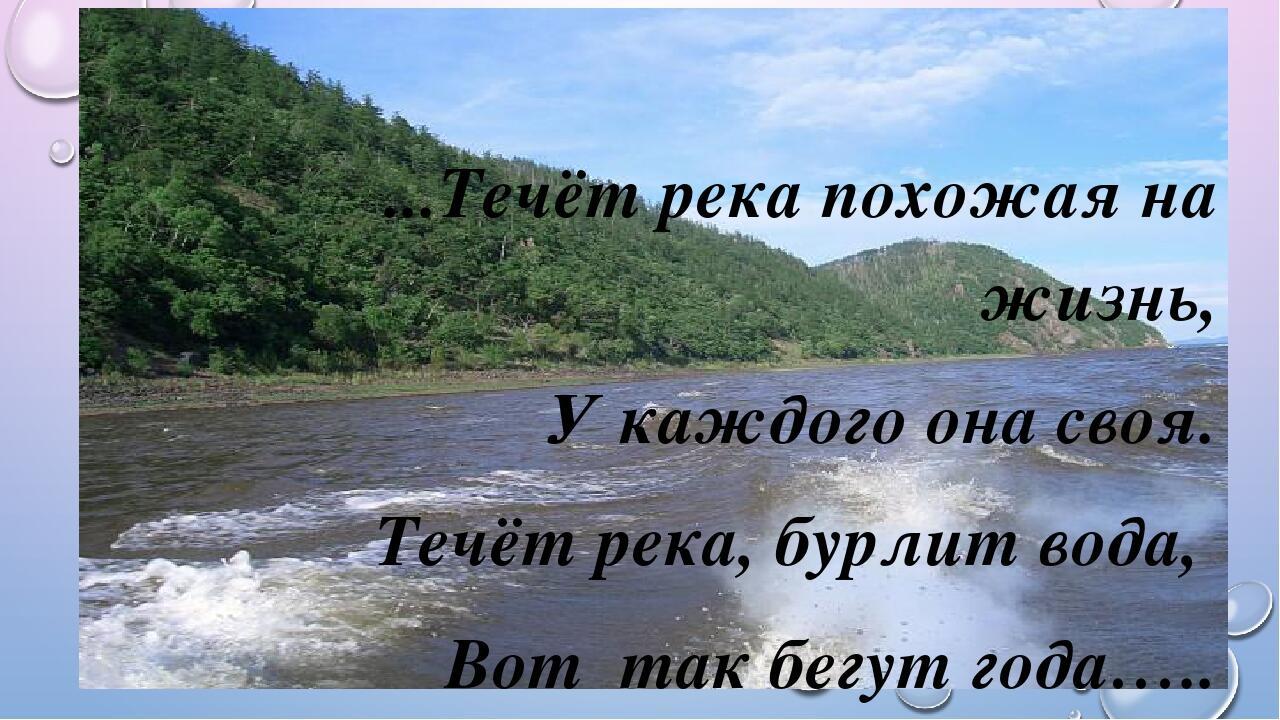 …Течёт река похожая на жизнь,

У каждого она своя.

Течёт река, бурлит вода,

Вот так бегут года…..